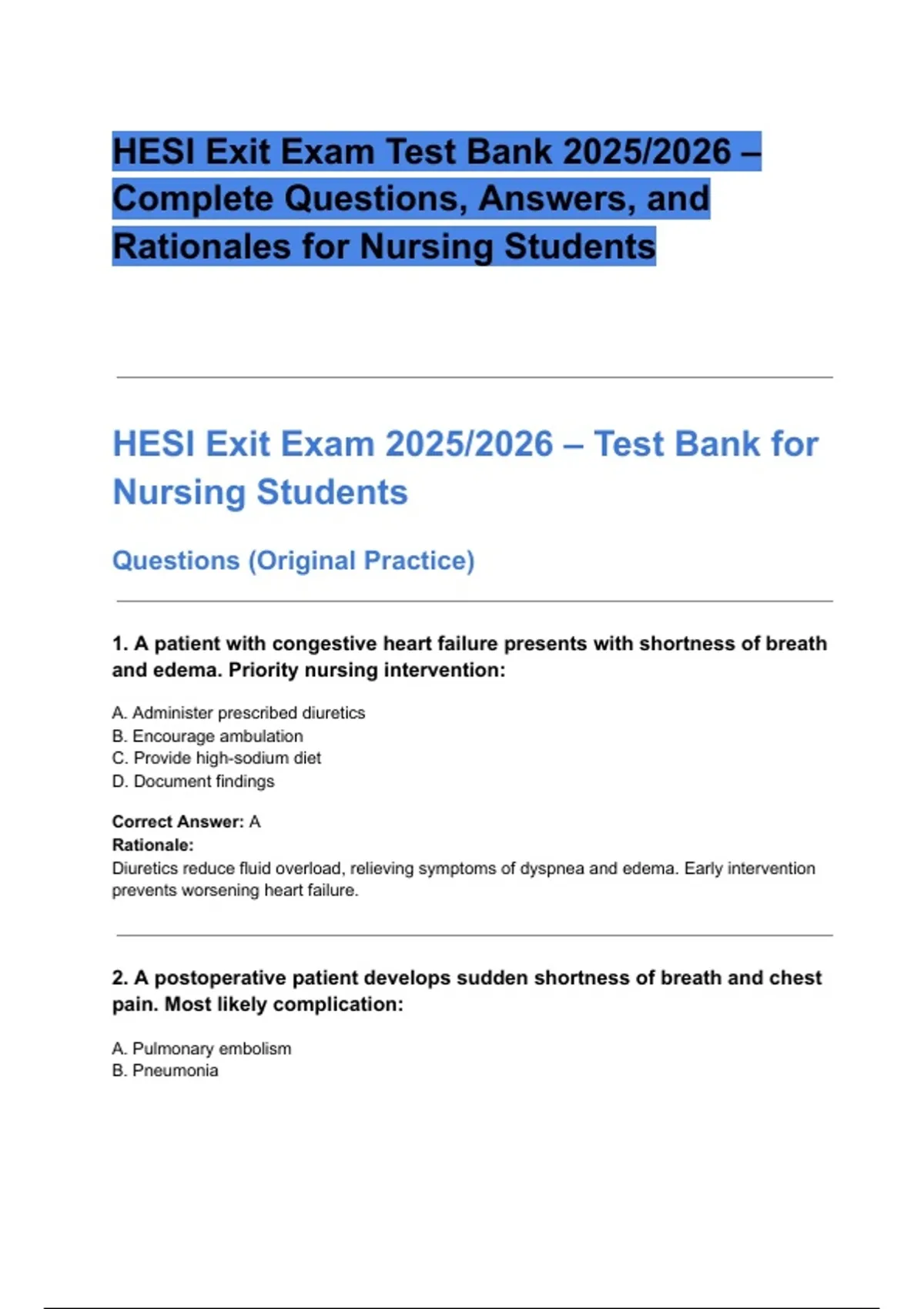 HESI Exit Exam Test Bank 2025/2026 – Complete Questions, Answers, and Rationales for Nursing Students

HESI Exit Exam 2025/2026 – Test Bank for Nursing Students

Questions (Original Practice)

1. A patient with congestive heart failure presents with shortness of breath and edema. Priority nursing intervention:

A. Administer prescribed diuretics
B. Encourage ambulation
C. Provide high-sodium diet
D. Document findings

Correct Answer: A
Rationale:
Diuretics reduce fluid overload, relieving symptoms of dyspnea and edema. Early intervention prevents worsening heart failure.

2. A postoperative patient develops sudden shortness of breath and chest pain. Most likely complication:

A. Pulmonary embolism
B. Pneumonia